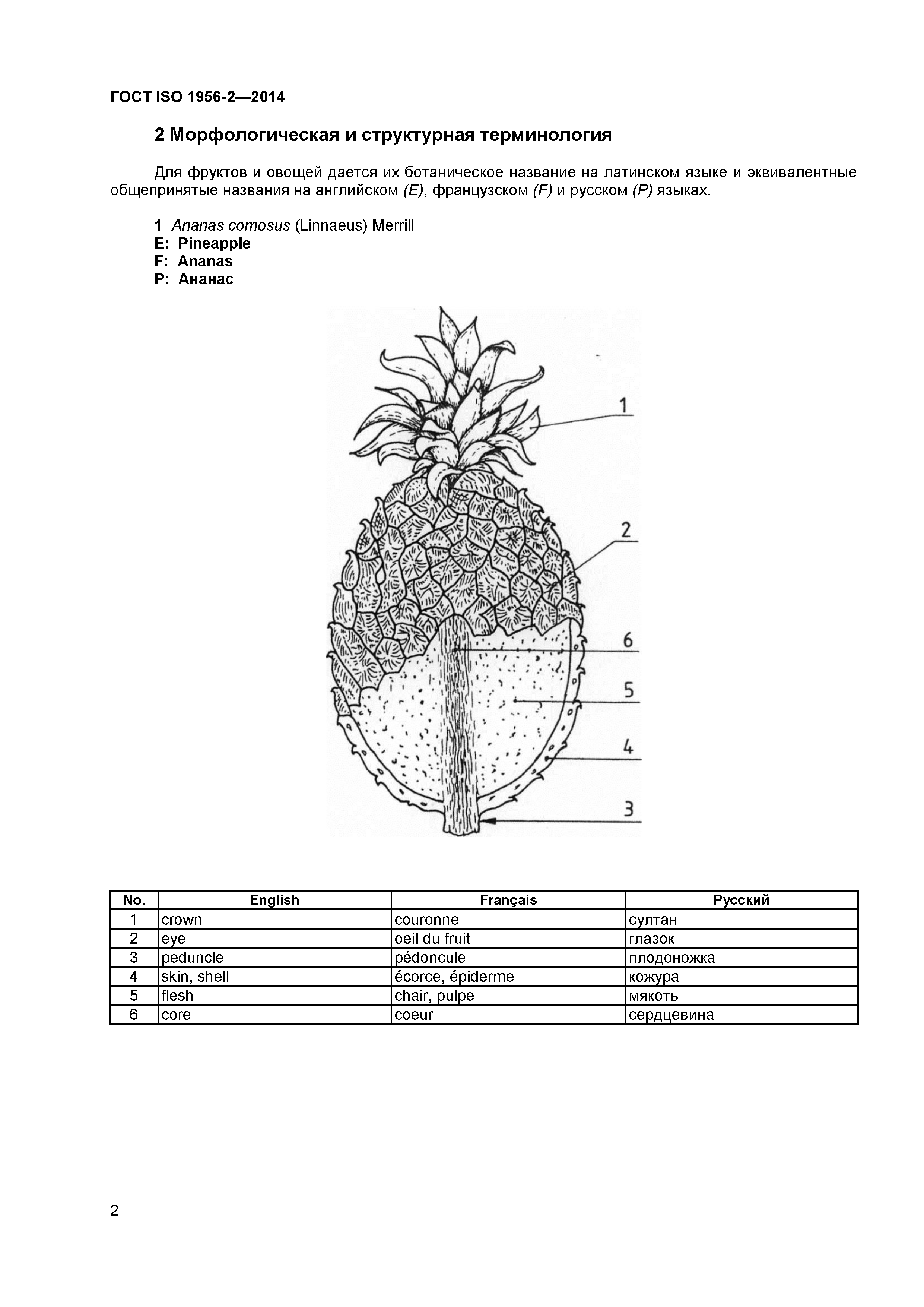 ГОСТ ISO 1956-2—2014

2 Морфологическая и структурная терминология

Для фруктов и овощей дается их ботаническое название на латинском языке и эквивалентные общепринятые названия на английском (E), французском (F) и русском (P) языках.

1 Ananas comosus (Linnaeus) Merrill
E: Pineapple
F: Ananas
P: Ананас

1
2
6
5
4
3

| No. | English | Français | Русский |
|---|---|---|---|
| 1 | crown | couronne | султан |
| 2 | eye | oeil du fruit | глазок |
| 3 | peduncle | pédoncule | плодоножка |
| 4 | skin, shell | écorce, épiderme | кожура |
| 5 | flesh | chair, pulpe | мякоть |
| 6 | core | coeur | сердцевина |

2